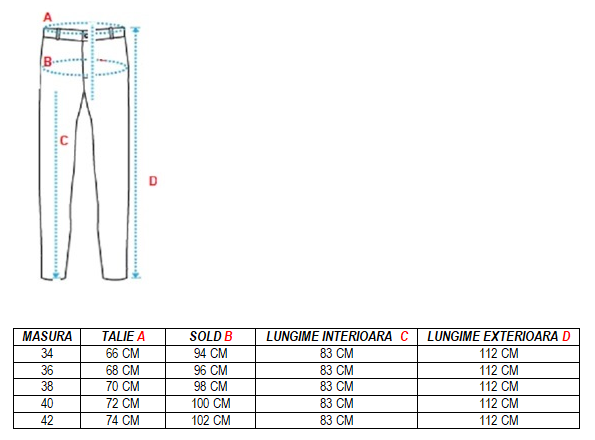 A

B

C

D

| MASURA | TALIE A | SOLD B | LUNGIME INTERIOARA C | LUNGIME EXTERIOARA D |
|---|---|---|---|---|
| 34 | 66 CM | 94 CM | 83 CM | 112 CM |
| 36 | 68 CM | 96 CM | 83 CM | 112 CM |
| 38 | 70 CM | 98 CM | 83 CM | 112 CM |
| 40 | 72 CM | 100 CM | 83 CM | 112 CM |
| 42 | 74 CM | 102 CM | 83 CM | 112 CM |